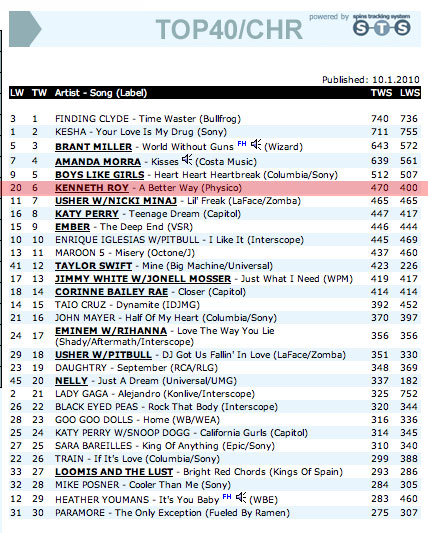 TOP40/CHR

powered by spins tracking system STS

Published: 10.1.2010

| LW | TW | Artist - Song (Label) | TWS | LWS |
|---|---|---|---|---|
| 3 | 1 | FINDING CLYDE - Time Waster (Bullfrog) | 740 | 736 |
| 1 | 2 | KESHA - Your Love Is My Drug (Sony) | 711 | 755 |
| 5 | 3 | BRANT MILLER - World Without Guns FH (Wizard) | 643 | 572 |
| 7 | 4 | AMANDA MORRA - Kisses (Costa Music) | 639 | 561 |
| 9 | 5 | BOYS LIKE GIRLS - Heart Heart Heartbreak (Columbia/Sony) | 512 | 507 |
| 20 | 6 | KENNETH ROY - A Better Way (Physico) | 470 | 400 |
| 11 | 7 | USHER W/NICKI MINAJ - Lil' Freak (LaFace/Zomba) | 465 | 465 |
| 16 | 8 | KATY PERRY - Teenage Dream (Capitol) | 447 | 417 |
| 15 | 9 | EMBER - The Deep End (VSR) | 446 | 444 |
| 10 | 10 | ENRIQUE IGLESIAS W/PITBULL - I Like It (Interscope) | 445 | 469 |
| 13 | 11 | MAROON 5 - Misery (Octone/J) | 437 | 460 |
| 41 | 12 | TAYLOR SWIFT - Mine (Big Machine/Universal) | 423 | 226 |
| 17 | 13 | JIMMY WHITE W/JONELL MOSSER - Just What I Need (WPM) | 419 | 417 |
| 18 | 14 | CORINNE BAILEY RAE - Closer (Capitol) | 414 | 414 |
| 14 | 15 | TAIO CRUZ - Dynamite (IDJMG) | 392 | 452 |
| 21 | 16 | JOHN MAYER - Half Of My Heart (Columbia/Sony) | 370 | 397 |
| 24 | 17 | EMINEM W/RIHANNA - Love The Way You Lie (Shady/Aftermath/Interscope) | 356 | 356 |
| 29 | 18 | USHER W/PITBULL - DJ Got Us Fallin' In Love (LaFace/Zomba) | 351 | 330 |
| 23 | 19 | DAUGHTRY - September (RCA/RLG) | 348 | 369 |
| 45 | 20 | NELLY - Just A Dream (Universal/UMG) | 337 | 182 |
| 2 | 21 | LADY GAGA - Alejandro (Konlive/Interscope) | 325 | 752 |
| 26 | 22 | BLACK EYED PEAS - Rock That Body (Interscope) | 320 | 344 |
| 28 | 23 | GOO GOO DOLLS - Home (WB/WEA) | 316 | 336 |
| 25 | 24 | KATY PERRY W/SNOOP DOGG - California Gurls (Capitol) | 314 | 345 |
| 27 | 25 | SARA BAREILLES - King Of Anything (Epic/Sony) | 310 | 340 |
| 22 | 26 | TRAIN - If It's Love (Columbia/Sony) | 299 | 388 |
| 33 | 27 | LOOMIS AND THE LUST - Bright Red Chords (Kings Of Spain) | 293 | 286 |
| 32 | 28 | MIKE POSNER - Cooler Than Me (Sony) | 284 | 305 |
| 12 | 29 | HEATHER YOUMANS - It's You Baby FH (WBE) | 283 | 460 |
| 31 | 30 | PARAMORE - The Only Exception (Fueled By Ramen) | 275 | 307 |